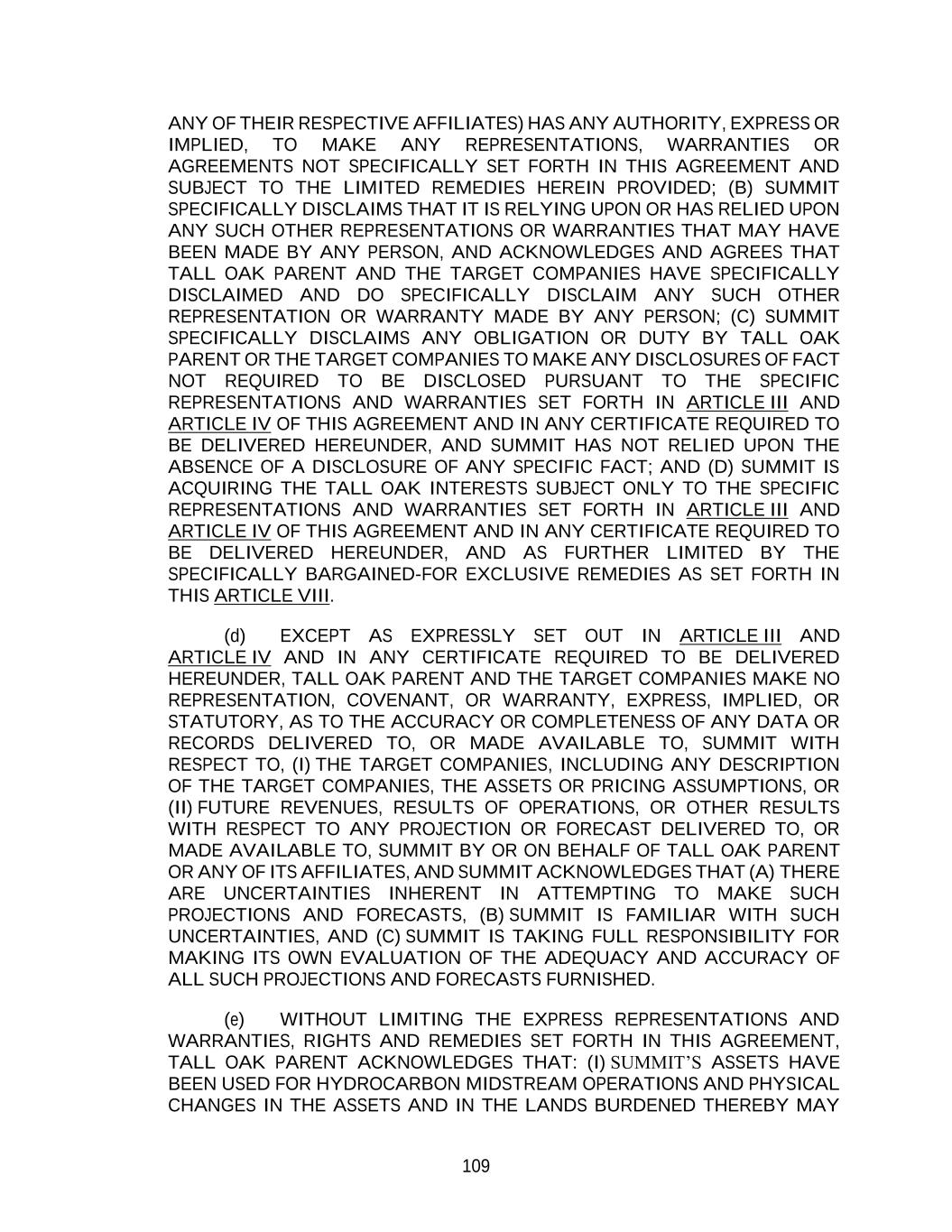 ANY OF THEIR RESPECTIVE AFFILIATES) HAS ANY AUTHORITY, EXPRESS OR IMPLIED, TO MAKE ANY REPRESENTATIONS, WARRANTIES OR AGREEMENTS NOT SPECIFICALLY SET FORTH IN THIS AGREEMENT AND SUBJECT TO THE LIMITED REMEDIES HEREIN PROVIDED; (B) SUMMIT SPECIFICALLY DISCLAIMS THAT IT IS RELYING UPON OR HAS RELIED UPON ANY SUCH OTHER REPRESENTATIONS OR WARRANTIES THAT MAY HAVE BEEN MADE BY ANY PERSON, AND ACKNOWLEDGES AND AGREES THAT TALL OAK PARENT AND THE TARGET COMPANIES HAVE SPECIFICALLY DISCLAIMED AND DO SPECIFICALLY DISCLAIM ANY SUCH OTHER REPRESENTATION OR WARRANTY MADE BY ANY PERSON; (C) SUMMIT SPECIFICALLY DISCLAIMS ANY OBLIGATION OR DUTY BY TALL OAK PARENT OR THE TARGET COMPANIES TO MAKE ANY DISCLOSURES OF FACT NOT REQUIRED TO BE DISCLOSED PURSUANT TO THE SPECIFIC REPRESENTATIONS AND WARRANTIES SET FORTH IN ARTICLE III AND ARTICLE IV OF THIS AGREEMENT AND IN ANY CERTIFICATE REQUIRED TO BE DELIVERED HEREUNDER, AND SUMMIT HAS NOT RELIED UPON THE ABSENCE OF A DISCLOSURE OF ANY SPECIFIC FACT; AND (D) SUMMIT IS ACQUIRING THE TALL OAK INTERESTS SUBJECT ONLY TO THE SPECIFIC REPRESENTATIONS AND WARRANTIES SET FORTH IN ARTICLE III AND ARTICLE IV OF THIS AGREEMENT AND IN ANY CERTIFICATE REQUIRED TO BE DELIVERED HEREUNDER, AND AS FURTHER LIMITED BY THE SPECIFICALLY BARGAINED-FOR EXCLUSIVE REMEDIES AS SET FORTH IN THIS ARTICLE VIII.

(d) EXCEPT AS EXPRESSLY SET OUT IN ARTICLE III AND ARTICLE IV AND IN ANY CERTIFICATE REQUIRED TO BE DELIVERED HEREUNDER, TALL OAK PARENT AND THE TARGET COMPANIES MAKE NO REPRESENTATION, COVENANT, OR WARRANTY, EXPRESS, IMPLIED, OR STATUTORY, AS TO THE ACCURACY OR COMPLETENESS OF ANY DATA OR RECORDS DELIVERED TO, OR MADE AVAILABLE TO, SUMMIT WITH RESPECT TO, (I) THE TARGET COMPANIES, INCLUDING ANY DESCRIPTION OF THE TARGET COMPANIES, THE ASSETS OR PRICING ASSUMPTIONS, OR (II) FUTURE REVENUES, RESULTS OF OPERATIONS, OR OTHER RESULTS WITH RESPECT TO ANY PROJECTION OR FORECAST DELIVERED TO, OR MADE AVAILABLE TO, SUMMIT BY OR ON BEHALF OF TALL OAK PARENT OR ANY OF ITS AFFILIATES, AND SUMMIT ACKNOWLEDGES THAT (A) THERE ARE UNCERTAINTIES INHERENT IN ATTEMPTING TO MAKE SUCH PROJECTIONS AND FORECASTS, (B) SUMMIT IS FAMILIAR WITH SUCH UNCERTAINTIES, AND (C) SUMMIT IS TAKING FULL RESPONSIBILITY FOR MAKING ITS OWN EVALUATION OF THE ADEQUACY AND ACCURACY OF ALL SUCH PROJECTIONS AND FORECASTS FURNISHED.

(e) WITHOUT LIMITING THE EXPRESS REPRESENTATIONS AND WARRANTIES, RIGHTS AND REMEDIES SET FORTH IN THIS AGREEMENT, TALL OAK PARENT ACKNOWLEDGES THAT: (I) SUMMIT'S ASSETS HAVE BEEN USED FOR HYDROCARBON MIDSTREAM OPERATIONS AND PHYSICAL CHANGES IN THE ASSETS AND IN THE LANDS BURDENED THEREBY MAY

109